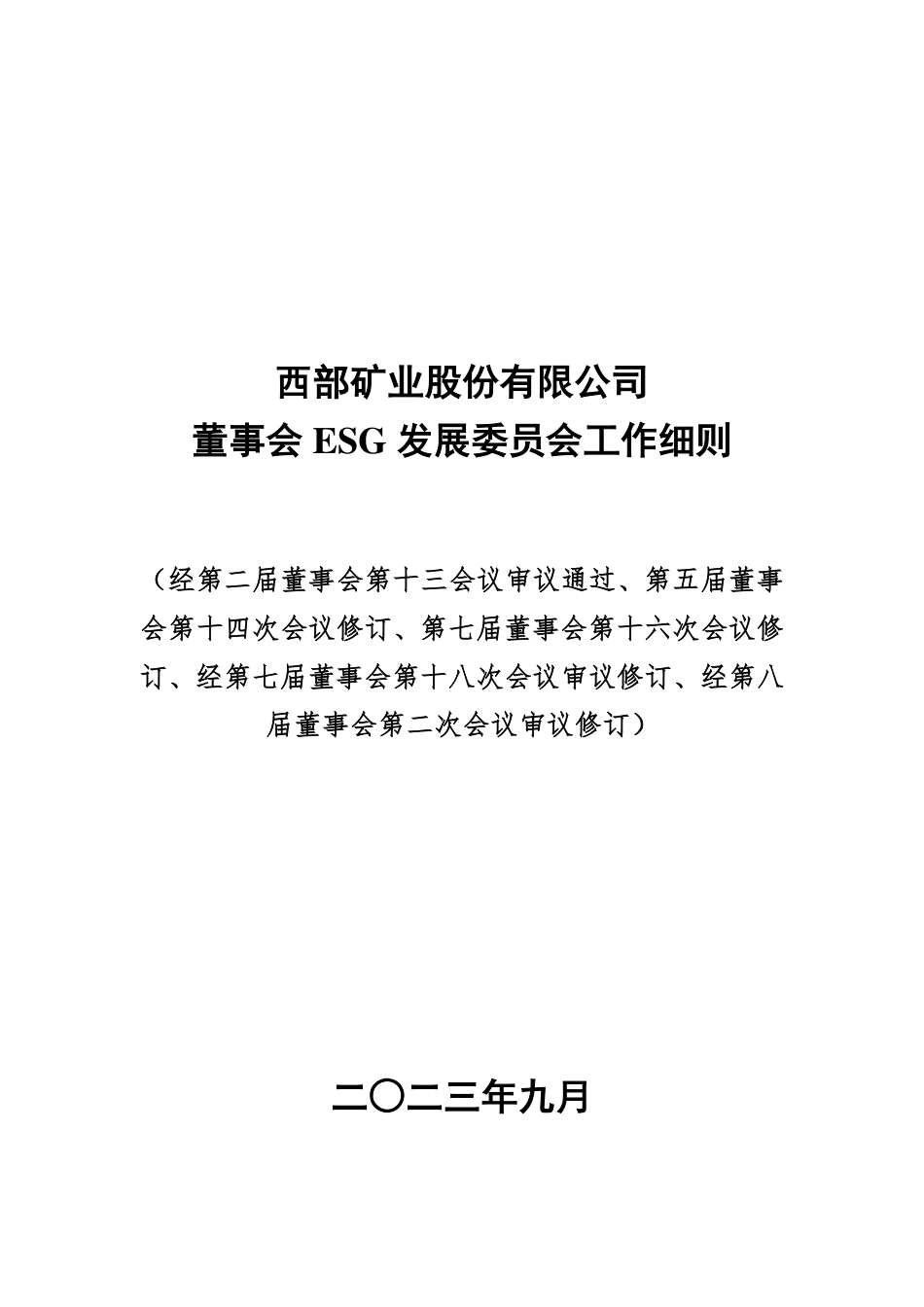 西部矿业股份有限公司
董事会 ESG 发展委员会工作细则

（经第二届董事会第十三会议审议通过、第五届董事会第十四次会议修订、第七届董事会第十六次会议修订、经第七届董事会第十八次会议审议修订、经第八届董事会第二次会议审议修订）

二〇二三年九月